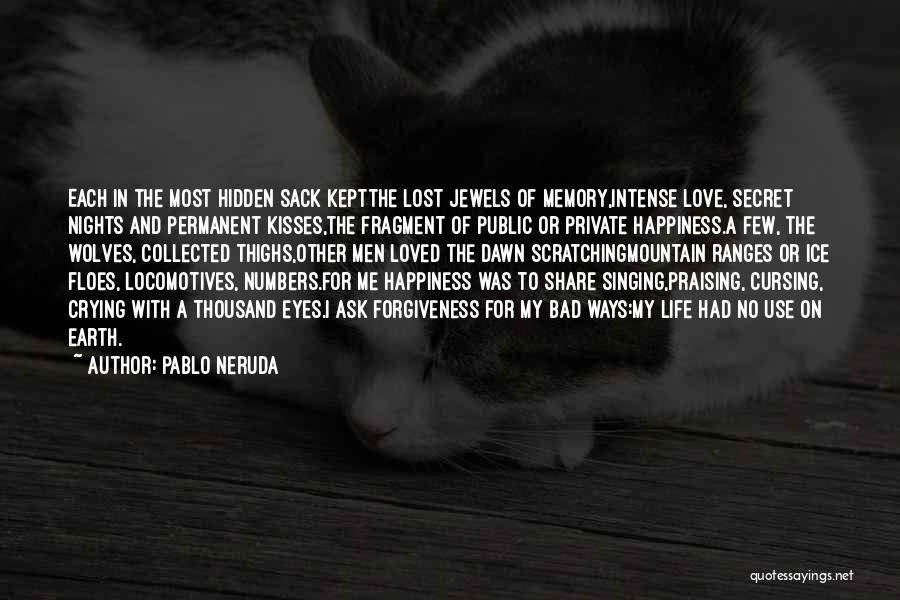 EACH IN THE MOST HIDDEN SACK KEPTTHE LOST JEWELS OF MEMORY,INTENSE LOVE, SECRET NIGHTS AND PERMANENT KISSES,THE FRAGMENT OF PUBLIC OR PRIVATE HAPPINESS.A FEW, THE WOLVES, COLLECTED THIGHS,OTHER MEN LOVED THE DAWN SCRATCHINGMOUNTAIN RANGES OR ICE FLOES, LOCOMOTIVES, NUMBERS.FOR ME HAPPINESS WAS TO SHARE SINGING,PRAISING, CURSING, CRYING WITH A THOUSAND EYES.I ASK FORGIVENESS FOR MY BAD WAYS:MY LIFE HAD NO USE ON EARTH.

~ AUTHOR: PABLO NERUDA

quotessayings.net